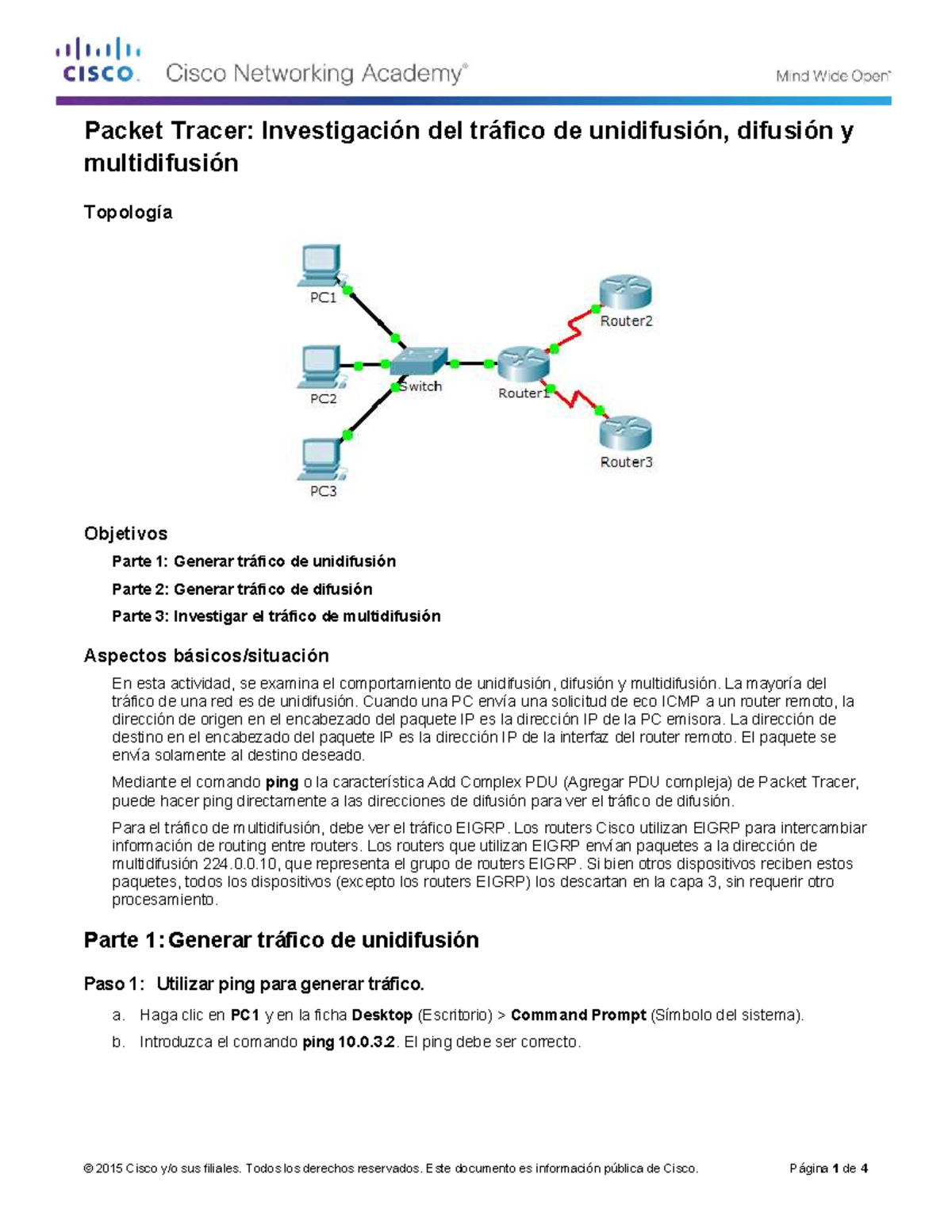 CISCO. Cisco Networking Academy®

Mind Wide Open™

Packet Tracer: Investigación del tráfico de unidifusión, difusión y multidifusión

Topología

PC1

PC2

PC3

Switch

Router1

Router2

Router3

Objetivos

Parte 1: Generar tráfico de unidifusión

Parte 2: Generar tráfico de difusión

Parte 3: Investigar el tráfico de multidifusión

Aspectos básicos/situación

En esta actividad, se examina el comportamiento de unidifusión, difusión y multidifusión. La mayoría del tráfico de una red es de unidifusión. Cuando una PC envía una solicitud de eco ICMP a un router remoto, la dirección de origen en el encabezado del paquete IP es la dirección IP de la PC emisora. La dirección de destino en el encabezado del paquete IP es la dirección IP de la interfaz del router remoto. El paquete se envía solamente al destino deseado.

Mediante el comando ping o la característica Add Complex PDU (Agregar PDU compleja) de Packet Tracer, puede hacer ping directamente a las direcciones de difusión para ver el tráfico de difusión.

Para el tráfico de multidifusión, debe ver el tráfico EIGRP. Los routers Cisco utilizan EIGRP para intercambiar información de routing entre routers. Los routers que utilizan EIGRP envían paquetes a la dirección de multidifusión 224.0.0.10, que representa el grupo de routers EIGRP. Si bien otros dispositivos reciben estos paquetes, todos los dispositivos (excepto los routers EIGRP) los descartan en la capa 3, sin requerir otro procesamiento.

Parte 1: Generar tráfico de unidifusión

Paso 1: Utilizar ping para generar tráfico.

a. Haga clic en PC1 y en la ficha Desktop (Escritorio) > Command Prompt (Símbolo del sistema).

b. Introduzca el comando ping 10.0.3.2. El ping debe ser correcto.

© 2015 Cisco y/o sus filiales. Todos los derechos reservados. Este documento es información pública de Cisco.

Página 1 de 4